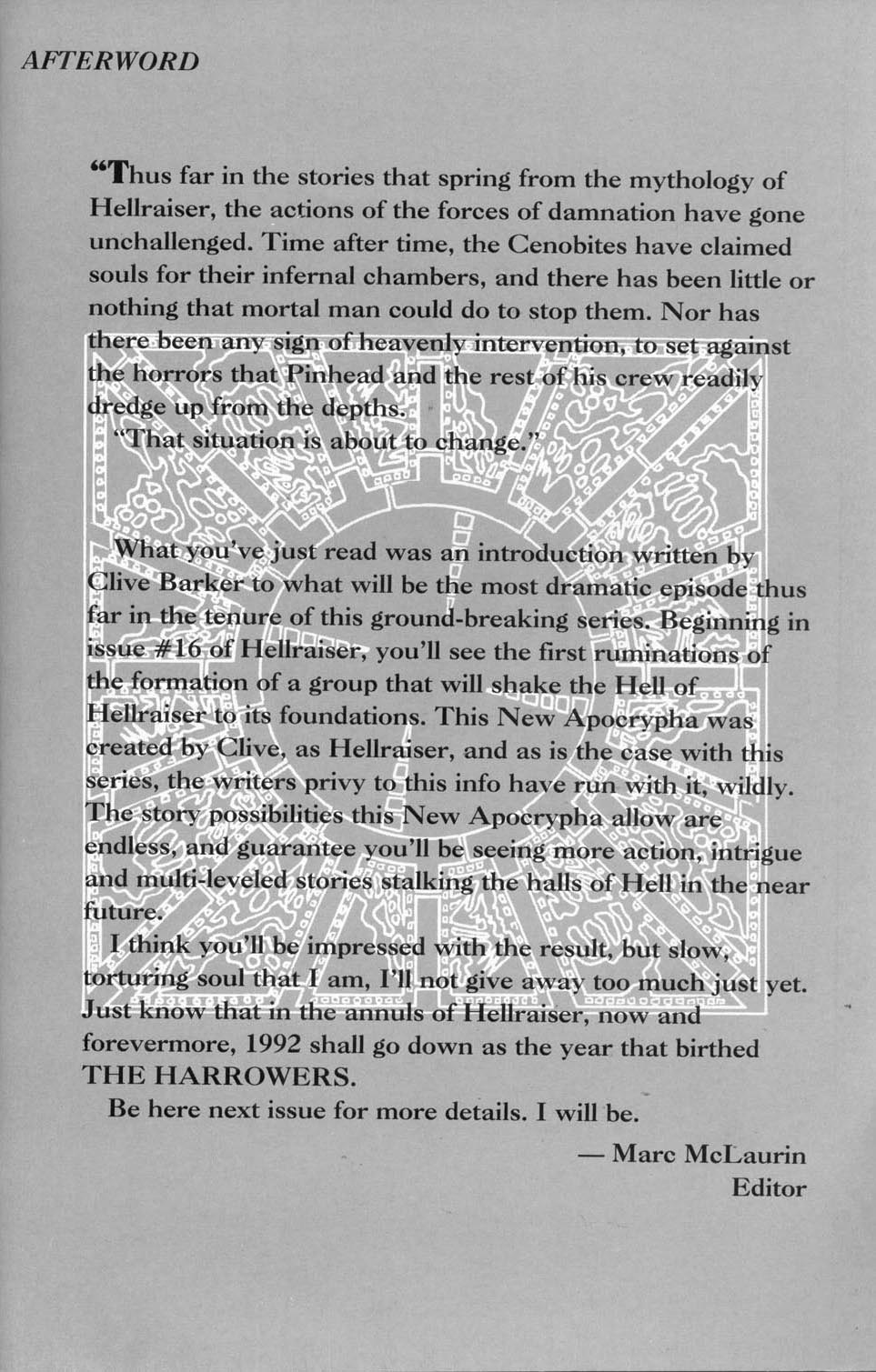 AFTERWORD

"Thus far in the stories that spring from the mythology of Hellraiser, the actions of the forces of damnation have gone unchallenged. Time after time, the Cenobites have claimed souls for their infernal chambers, and there has been little or nothing that mortal man could do to stop them. Nor has there been any sign of heavenly intervention, to set against the horrors that Pinhead and the rest of his crew readily dredge up from the depths.

"That situation is about to change."

What you've just read was an introduction written by Clive Barker to what will be the most dramatic episode thus far in the tenure of this ground-breaking series. Beginning in issue #16 of Hellraiser, you'll see the first ruminations of the formation of a group that will shake the Hell of Hellraiser to its foundations. This New Apocrypha was created by Clive, as Hellraiser, and as is the case with this series, the writers privy to this info have run with it, wildly. The story possibilities this New Apocrypha allow are endless, and guarantee you'll be seeing more action, intrigue and multi-leveled stories stalking the halls of Hell in the near future.

I think you'll be impressed with the result, but slow, torturing soul that I am, I'll not give away too much just yet. Just know that in the annuls of Hellraiser, now and forevermore, 1992 shall go down as the year that birthed THE HARROWERS.

Be here next issue for more details. I will be.

— Marc McLaurin
Editor